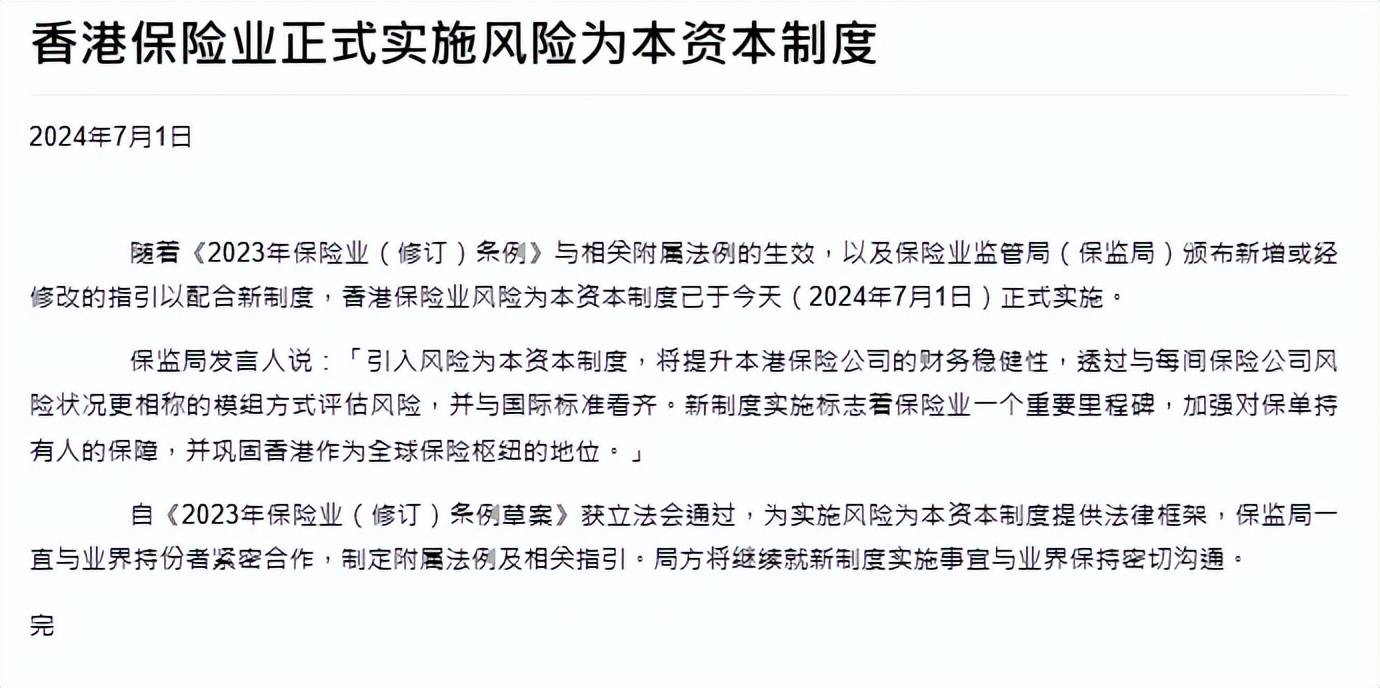 香港保险业正式实施风险为本资本制度

2024年7月1日

随着《2023年保险业（修订）条例》与相关附属法例的生效，以及保险业监管局（保监局）颁布新增或经修改的指引以配合新制度，香港保险业风险为本资本制度已于今天（2024年7月1日）正式实施。

保监局发言人说：「引入风险为本资本制度，将提升本港保险公司的财务稳健性，透过与每间保险公司风险状况更相称的模组方式评估风险，并与国际标准看齐。新制度实施标志着保险业一个重要里程碑，加强对保单持有人的保障，并巩固香港作为全球保险枢纽的地位。」

自《2023年保险业（修订）条例草案》获立法会通过，为实施风险为本资本制度提供法律框架，保监局一直与业界持份者紧密合作，制定附属法例及相关指引。局方将继续就新制度实施事宜与业界保持密切沟通。

完